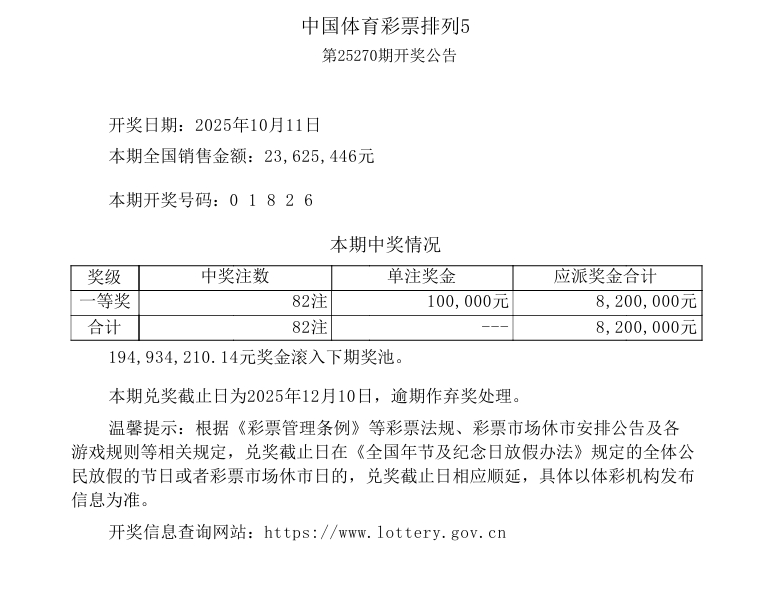 中国体育彩票排列5
第25270期开奖公告

开奖日期：2025年10月11日
本期全国销售金额：23,625,446元

本期开奖号码：0 1 8 2 6

本期中奖情况

| 奖级 | 中奖注数 | 单注奖金 | 应派奖金合计 |
|---|---|---|---|
| 一等奖 | 82注 | 100,000元 | 8,200,000元 |
| 合计 | 82注 | --- | 8,200,000元 |

194,934,210.14元奖金滚入下期奖池。

本期兑奖截止日为2025年12月10日，逾期作弃奖处理。

温馨提示：根据《彩票管理条例》等彩票法规、彩票市场休市安排公告及各游戏规则等相关规定，兑奖截止日在《全国年节及纪念日放假办法》规定的全体公民放假的节日或者彩票市场休市日的，兑奖截止日相应顺延，具体以体彩机构发布信息为准。

开奖信息查询网站：https://www.lottery.gov.cn